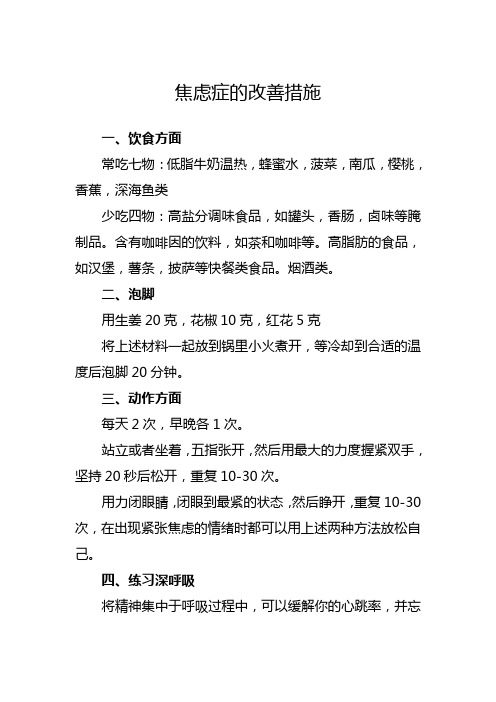 焦虑症的改善措施

一、饮食方面

常吃七物：低脂牛奶温热，蜂蜜水，菠菜，南瓜，樱桃，香蕉，深海鱼类

少吃四物：高盐分调味食品，如罐头，香肠，卤味等腌制品。含有咖啡因的饮料，如茶和咖啡等。高脂肪的食品，如汉堡，薯条，披萨等快餐类食品。烟酒类。

二、泡脚

用生姜 20 克，花椒 10 克，红花 5 克

将上述材料一起放到锅里小火煮开，等冷却到合适的温度后泡脚 20 分钟。

三、动作方面

每天 2 次，早晚各 1 次。

站立或者坐着，五指张开，然后用最大的力度握紧双手，坚持 20 秒后松开，重复 10-30 次。

用力闭眼睛，闭眼到最紧的状态，然后睁开，重复 10-30 次，在出现紧张焦虑的情绪时都可以用上述两种方法放松自己。

四、练习深呼吸

将精神集中于呼吸过程中，可以缓解你的心跳率，并忘